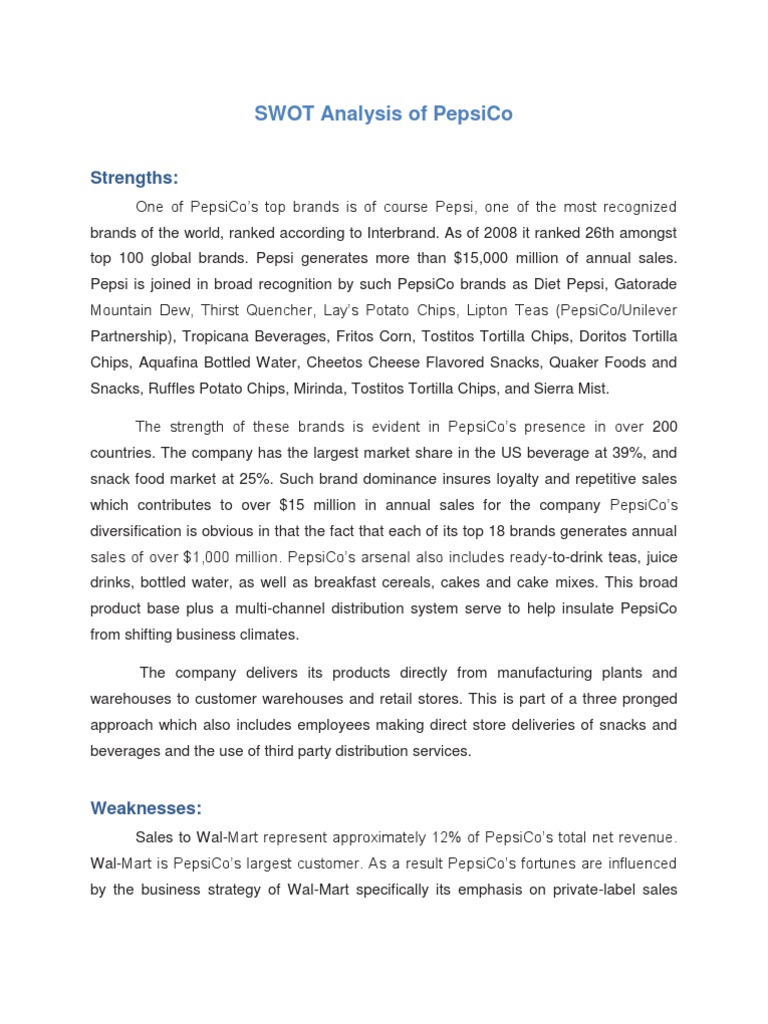 SWOT Analysis of PepsiCo

Strengths:

One of PepsiCo's top brands is of course Pepsi, one of the most recognized brands of the world, ranked according to Interbrand. As of 2008 it ranked 26th amongst top 100 global brands. Pepsi generates more than $15,000 million of annual sales. Pepsi is joined in broad recognition by such PepsiCo brands as Diet Pepsi, Gatorade Mountain Dew, Thirst Quencher, Lay's Potato Chips, Lipton Teas (PepsiCo/Unilever Partnership), Tropicana Beverages, Fritos Corn, Tostitos Tortilla Chips, Doritos Tortilla Chips, Aquafina Bottled Water, Cheetos Cheese Flavored Snacks, Quaker Foods and Snacks, Ruffles Potato Chips, Mirinda, Tostitos Tortilla Chips, and Sierra Mist.

The strength of these brands is evident in PepsiCo's presence in over 200 countries. The company has the largest market share in the US beverage at 39%, and snack food market at 25%. Such brand dominance insures loyalty and repetitive sales which contributes to over $15 million in annual sales for the company PepsiCo's diversification is obvious in that the fact that each of its top 18 brands generates annual sales of over $1,000 million. PepsiCo's arsenal also includes ready-to-drink teas, juice drinks, bottled water, as well as breakfast cereals, cakes and cake mixes. This broad product base plus a multi-channel distribution system serve to help insulate PepsiCo from shifting business climates.

The company delivers its products directly from manufacturing plants and warehouses to customer warehouses and retail stores. This is part of a three pronged approach which also includes employees making direct store deliveries of snacks and beverages and the use of third party distribution services.

Weaknesses:

Sales to Wal-Mart represent approximately 12% of PepsiCo's total net revenue. Wal-Mart is PepsiCo's largest customer. As a result PepsiCo's fortunes are influenced by the business strategy of Wal-Mart specifically its emphasis on private-label sales